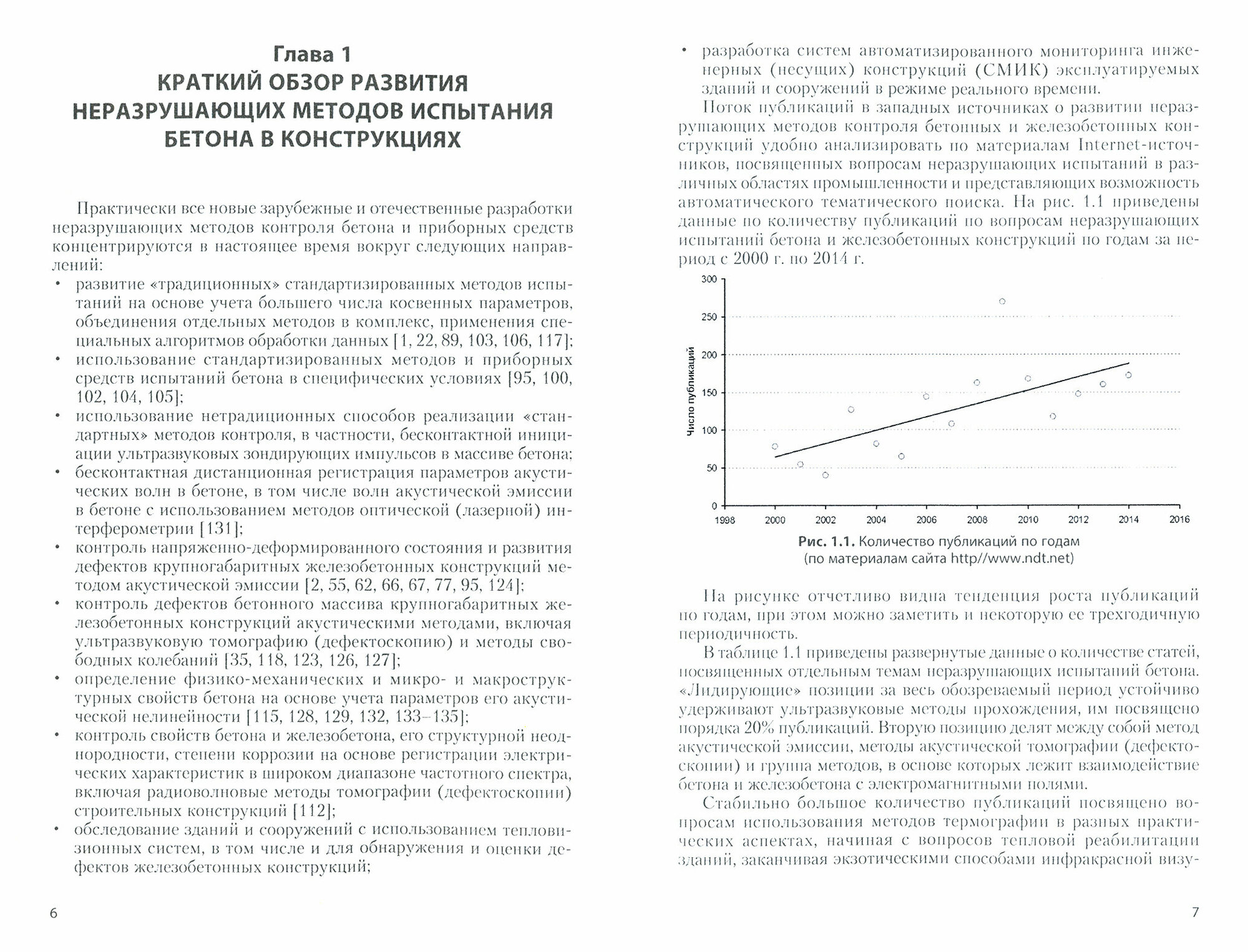 Глава 1
КРАТКИЙ ОБЗОР РАЗВИТИЯ НЕРАЗРУШАЮЩИХ МЕТОДОВ ИСПЫТАНИЯ БЕТОНА В КОНСТРУКЦИЯХ

Практически все новые зарубежные и отечественные разработки неразрушающих методов контроля бетона и приборных средств концентрируются в настоящее время вокруг следующих направлений:
• развитие «традиционных» стандартизированных методов испытаний на основе учета большего числа косвенных параметров, объединения отдельных методов в комплекс, применения специальных алгоритмов обработки данных [1, 22, 89, 103, 106, 117];
• использование стандартизированных методов и приборных средств испытаний бетона в специфических условиях [95, 100, 102, 104, 105];
• использование нетрадиционных способов реализации «стандартных» методов контроля, в частности, бесконтактной инициации ультразвуковых зондирующих импульсов в массиве бетона;
• бесконтактная дистанционная регистрация параметров акустических волн в бетоне, в том числе волн акустической эмиссии в бетоне с использованием методов оптической (лазерной) интерферометрии [131];
• контроль напряженно-деформированного состояния и развития дефектов крупногабаритных железобетонных конструкций методом акустической эмиссии [2, 55, 62, 66, 67, 77, 95, 124];
• контроль дефектов бетонного массива крупногабаритных железобетонных конструкций акустическими методами, включая ультразвуковую томографию (дефектоскопию) и методы свободных колебаний [35, 118, 123, 126, 127];
• определение физико-механических и микро- и макроструктурных свойств бетона на основе учета параметров его акустической нелинейности [115, 128, 129, 132, 133–135];
• контроль свойств бетона и железобетона, его структурной неоднородности, степени коррозии на основе регистрации электрических характеристик в широком диапазоне частотного спектра, включая радиоволновые методы томографии (дефектоскопии) строительных конструкций [112];
• обследование зданий и сооружений с использованием тепловизионных систем, в том числе и для обнаружения и оценки дефектов железобетонных конструкций;

6

• разработка систем автоматизированного мониторинга инженерных (несущих) конструкций (СМИК) эксплуатируемых зданий и сооружений в режиме реального времени.

Поток публикаций в западных источниках о развитии неразрушающих методов контроля бетонных и железобетонных конструкций удобно анализировать по материалам Internet-источников, посвященных вопросам неразрушающих испытаний в различных областях промышленности и представляющих возможность автоматического тематического поиска. На рис. 1.1 приведены данные по количеству публикаций по вопросам неразрушающих испытаний бетона и железобетонных конструкций по годам за период с 2000 г. по 2014 г.

300
250
200
150
100
50
0
Число публикаций
1998 2000 2002 2004 2006 2008 2010 2012 2014 2016

Рис. 1.1. Количество публикаций по годам (по материалам сайта http//www.ndt.net)

На рисунке отчетливо видна тенденция роста публикаций по годам, при этом можно заметить и некоторую ее трехгодичную периодичность.

В таблице 1.1 приведены развернутые данные о количестве статей, посвященных отдельным темам неразрушающих испытаний бетона. «Лидирующие» позиции за весь обозреваемый период устойчиво удерживают ультразвуковые методы прохождения, им посвящено порядка 20% публикаций. Вторую позицию делят между собой метод акустической эмиссии, методы акустической томографии (дефектоскопии) и группа методов, в основе которых лежит взаимодействие бетона и железобетона с электромагнитными полями.

Стабильно большое количество публикаций посвящено вопросам использования методов термографии в разных практических аспектах, начиная с вопросов тепловой реабилитации зданий, заканчивая экзотическими способами инфракрасной визу-

7